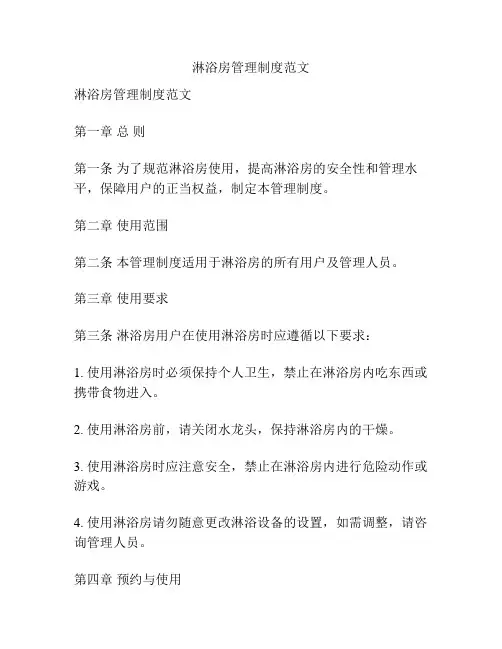 淋浴房管理制度范文

淋浴房管理制度范文

第一章 总 则

第一条 为了规范淋浴房使用，提高淋浴房的安全性和管理水平，保障用户的正当权益，制定本管理制度。

第二章 使用范围

第二条 本管理制度适用于淋浴房的所有用户及管理人员。

第三章 使用要求

第三条 淋浴房用户在使用淋浴房时应遵循以下要求：

1. 使用淋浴房时必须保持个人卫生，禁止在淋浴房内吃东西或携带食物进入。

2. 使用淋浴房前，请关闭水龙头，保持淋浴房内的干燥。

3. 使用淋浴房时应注意安全，禁止在淋浴房内进行危险动作或游戏。

4. 使用淋浴房请勿随意更改淋浴设备的设置，如需调整，请咨询管理人员。

第四章 预约与使用